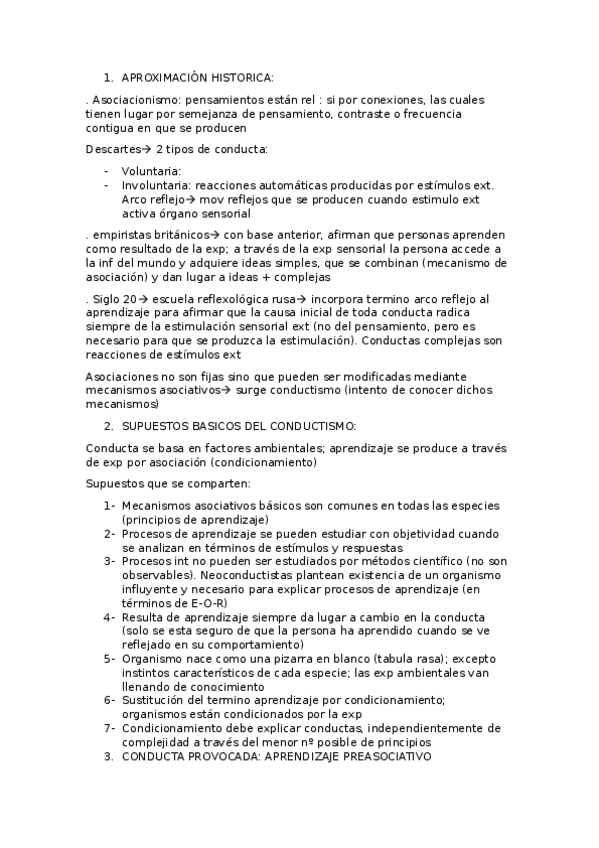 1. APROXIMACIÓN HISTORICA:

. Asociacionismo: pensamientos están rel : si por conexiones, las cuales tienen lugar por semejanza de pensamiento, contraste o frecuencia contigua en que se producen

Descartes→ 2 tipos de conducta:

- Voluntaria:
- Involuntaria: reacciones automáticas producidas por estímulos ext. Arco reflejo→ mov reflejos que se producen cuando estimulo ext activa órgano sensorial

. empiristas británicos→ con base anterior, afirman que personas aprenden como resultado de la exp; a través de la exp sensorial la persona accede a la inf del mundo y adquiere ideas simples, que se combinan (mecanismo de asociación) y dan lugar a ideas + complejas

. Siglo 20→ escuela reflexológica rusa→ incorpora termino arco reflejo al aprendizaje para afirmar que la causa inicial de toda conducta radica siempre de la estimulación sensorial ext (no del pensamiento, pero es necesario para que se produzca la estimulación). Conductas complejas son reacciones de estímulos ext

Asociaciones no son fijas sino que pueden ser modificadas mediante mecanismos asociativos→ surge conductismo (intento de conocer dichos mecanismos)

2. SUPUESTOS BASICOS DEL CONDUCTISMO:

Conducta se basa en factores ambientales; aprendizaje se produce a través de exp por asociación (condicionamiento)

Supuestos que se comparten:

1- Mecanismos asociativos básicos son comunes en todas las especies (principios de aprendizaje)
2- Procesos de aprendizaje se pueden estudiar con objetividad cuando se analizan en términos de estímulos y respuestas
3- Procesos int no pueden ser estudiados por métodos científico (no son observables). Neoconductistas plantean existencia de un organismo influyente y necesario para explicar procesos de aprendizaje (en términos de E-O-R)
4- Resulta de aprendizaje siempre da lugar a cambio en la conducta (solo se esta seguro de que la persona ha aprendido cuando se ve reflejado en su comportamiento)
5- Organismo nace como una pizarra en blanco (tabula rasa); excepto instintos característicos de cada especie; las exp ambientales van llenando de conocimiento
6- Sustitución del termino aprendizaje por condicionamiento; organismos están condicionados por la exp
7- Condicionamiento debe explicar conductas, independientemente de complejidad a través del menor nº posible de principios

3. CONDUCTA PROVOCADA: APRENDIZAJE PREASOCIATIVO